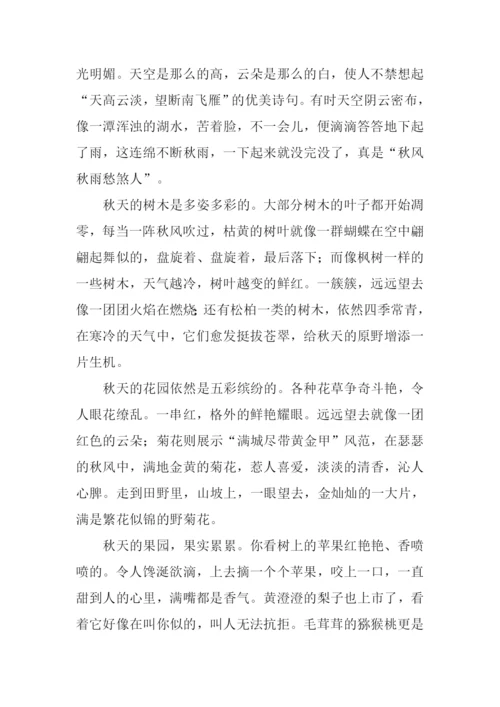 光明媚。天空是那么的高，云朵是那么的白，使人不禁想起“天高云淡，望断南飞雁”的优美诗句。有时天空阴云密布，像一潭浑浊的湖水，苦着脸，不一会儿，便滴滴答答地下起了雨，这连绵不断秋雨，一下起来就没完没了，真是“秋风秋雨愁煞人”。

秋天的树木是多姿多彩的。大部分树木的叶子都开始凋零，每当一阵秋风吹过，枯黄的树叶就像一群蝴蝶在空中翩翩起舞似的，盘旋着、盘旋着，最后落下；而像枫树一样的一些树木，天气越冷，树叶越变的鲜红。一簇簇，远远望去像一团团火焰在燃烧；还有松柏一类的树木，依然四季常青，在寒冷的天气中，它们愈发挺拔苍翠，给秋天的原野增添一片生机。

秋天的花园依然是五彩缤纷的。各种花草争奇斗艳，令人眼花缭乱。一串红，格外的鲜艳耀眼。远远望去就像一团红色的云朵；菊花则展示“满城尽带黄金甲”风范，在瑟瑟的秋风中，满地金黄的菊花，惹人喜爱，淡淡的清香，沁人心脾。走到田野里，山坡上，一眼望去，金灿灿的一大片，满是繁花似锦的野菊花。

秋天的果园，果实累累。你看树上的苹果红艳艳、香喷喷的。令人馋涎欲滴，上去摘一个个苹果，咬上一口，一直甜到人的心里，满嘴都是香气。黄澄澄的梨子也上市了，看着它好像在叫你似的，叫人无法抗拒。毛茸茸的猕猴桃更是